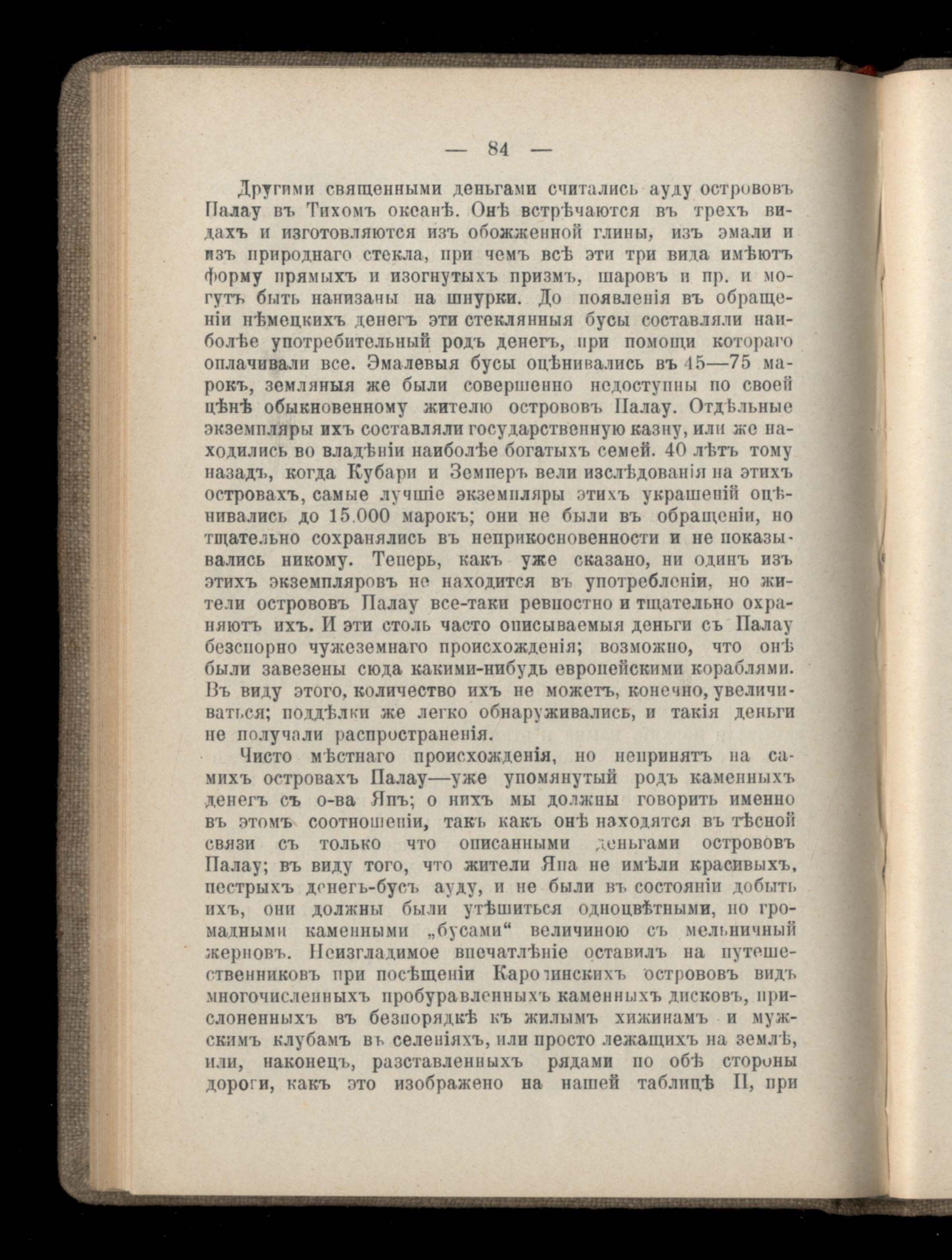 — 84 —

Другими священными деньгами считались ауду острововъ Палау въ Тихомъ океанѣ. Онѣ встрѣчаются въ трехъ видахъ и изготовляются изъ обожженной глины, изъ эмали и изъ природнаго стекла, при чемъ всѣ эти три вида имѣютъ форму прямыхъ и изогнутыхъ призмъ, шаровъ и пр. и могутъ быть нанизаны на шнурки. До появленія въ обращеніи нѣмецкихъ денегъ эти стеклянныя бусы составляли наиболѣе употребительный родъ денегъ, при помощи котораго оплачивали все. Эмалевыя бусы оцѣнивались въ 45—75 марокъ, земляныя же были совершенно недоступны по своей цѣнѣ обыкновенному жителю острововъ Палау. Отдѣльные экземпляры ихъ составляли государственную казну, или же находились во владѣніи наиболѣе богатыхъ семей. 40 лѣтъ тому назадъ, когда Кубари и Земперъ вели изслѣдованія на этихъ островахъ, самые лучшіе экземпляры этихъ украшеній оцѣнивались до 15.000 марокъ; они не были въ обращеніи, но тщательно сохранялись въ неприкосновенности и не показывались никому. Теперь, какъ уже сказано, ни одинъ изъ этихъ экземпляровъ не находится въ употребленіи, но жители острововъ Палау все-таки ревностно и тщательно охраняютъ ихъ. И эти столь часто описываемыя деньги съ Палау безспорно чужеземнаго происхожденія; возможно, что онѣ были завезены сюда какими-нибудь европейскими кораблями. Въ виду этого, количество ихъ не можетъ, конечно, увеличиваться; поддѣлки же легко обнаруживались, и такія деньги не получали распространенія.

Чисто мѣстнаго происхожденія, но непринятъ на самихъ островахъ Палау—уже упомянутый родъ каменныхъ денегъ съ о-ва Япъ; о нихъ мы должны говорить именно въ этомъ соотношеніи, такъ какъ онѣ находятся въ тѣсной связи съ только что описанными деньгами острововъ Палау; въ виду того, что жители Япа не имѣли красивыхъ, пестрыхъ денегъ-бусъ ауду, и не были въ состояніи добыть ихъ, они должны были утѣшиться одноцвѣтными, но громадными каменными „бусами“ величиною съ мельничный жерновъ. Неизгладимое впечатлѣніе оставилъ на путешественниковъ при посѣщеніи Каролинскихъ острововъ видъ многочисленныхъ пробуравленныхъ каменныхъ дисковъ, прислоненныхъ въ безпорядкѣ къ жилымъ хижинамъ и мужскимъ клубамъ въ селеніяхъ, или просто лежащихъ на землѣ, или, наконецъ, разставленныхъ рядами по обѣ стороны дороги, какъ это изображено на нашей таблицѣ II, при